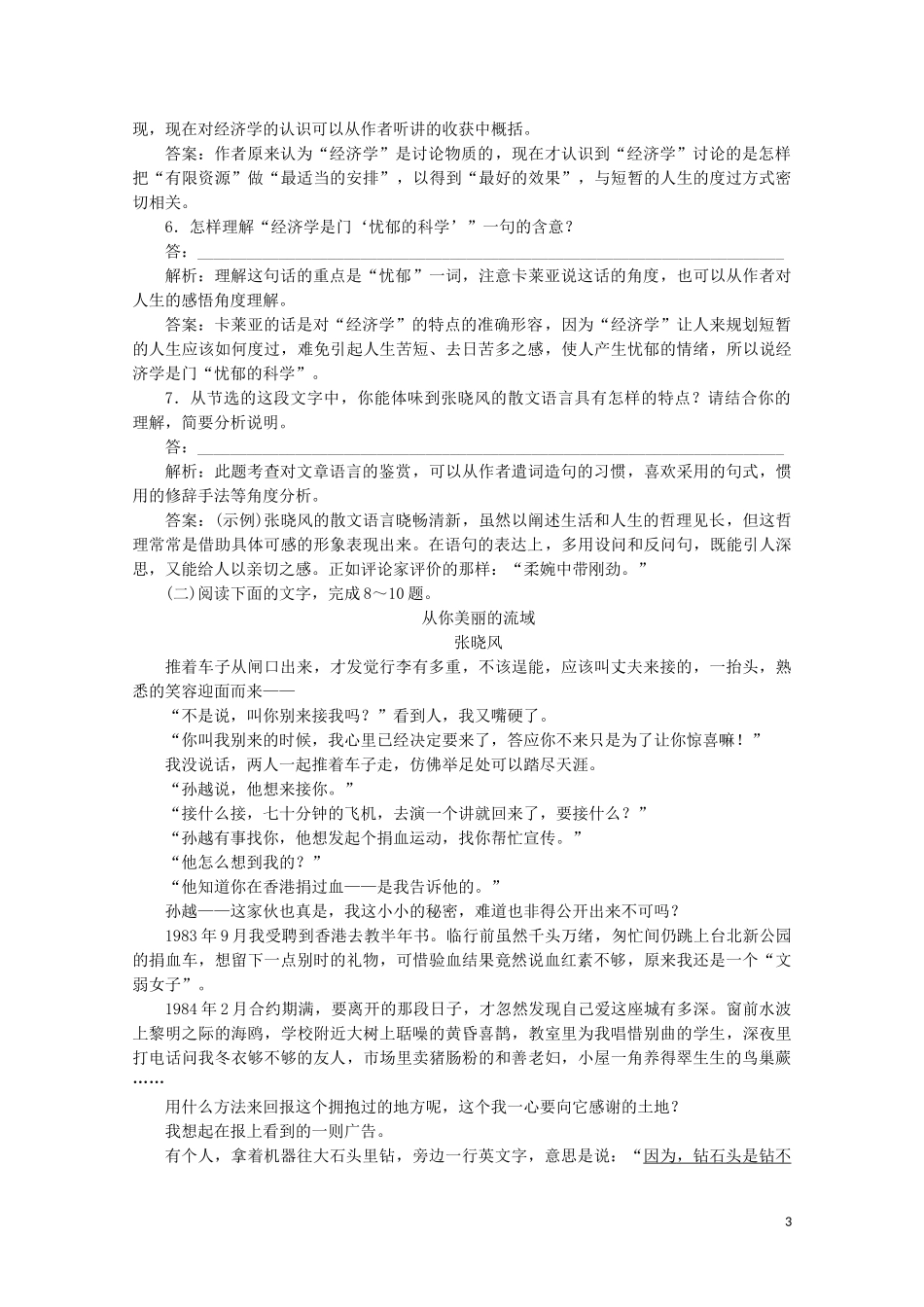 现，现在对经济学的认识可以从作者听讲的收获中概括。

答案：作者原来认为“经济学”是讨论物质的，现在才认识到“经济学”讨论的是怎样把“有限资源”做“最适当的安排”，以得到“最好的效果”，与短暂的人生的度过方式密切相关。

6．怎样理解“经济学是门‘忧郁的科学’”一句的含意？

答：

解析：理解这句话的重点是“忧郁”一词，注意卡莱亚说这话的角度，也可以从作者对人生的感悟角度理解。

答案：卡莱亚的话是对“经济学”的特点的准确形容，因为“经济学”让人来规划短暂的人生应该如何度过，难免引起人生苦短、去日苦多之感，使人产生忧郁的情绪，所以说经济学是门“忧郁的科学”。

7．从节选的这段文字中，你能体味到张晓风的散文语言具有怎样的特点？请结合你的理解，简要分析说明。

答：

解析：此题考查对文章语言的鉴赏，可以从作者遣词造句的习惯，喜欢采用的句式，惯用的修辞手法等角度分析。

答案：(示例)张晓风的散文语言晓畅清新，虽然以阐述生活和人生的哲理见长，但这哲理常常是借助具体可感的形象表现出来。在语句的表达上，多用设问和反问句，既能引人深思，又能给人以亲切之感。正如评论家评价的那样：“柔婉中带刚劲。”

(二)阅读下面的文字，完成8～10题。

从你美丽的流域

张晓风

推着车子从闸口出来，才发觉行李有多重，不该逞能，应该叫丈夫来接的，一抬头，熟悉的笑容迎面而来——

“不是说，叫你别来接我吗？”看到人，我又嘴硬了。

“你叫我别来的时候，我心里已经决定要来了，答应你不来只是为了让你惊喜嘛！”

我没说话，两人一起推着车子走，仿佛举足处可以踏尽天涯。

“孙越说，他想来接你。”

“接什么接，七十分钟的飞机，去演一个讲就回来了，要接什么？”

“孙越有事找你，他想发起个捐血运动，找你帮忙宣传。”

“他怎么想到我的？”

“他知道你在香港捐过血——是我告诉他的。”

孙越——这家伙也真是，我这小小的秘密，难道也非得公开出来不可吗？

1983年9月我受聘到香港去教半年书。临行前虽然千头万绪，匆忙间仍跳上台北新公园的捐血车，想留下一点别时的礼物，可惜验血结果竟然说血红素不够，原来我还是一个“文弱女子”。

1984年2月合约期满，要离开的那段日子，才忽然发现自己爱这座城有多深。窗前水波上黎明之际的海鸥，学校附近大树上聒噪的黄昏喜鹊，教室里为我唱惜别曲的学生，深夜里打电话问我冬衣够不够的友人，市场里卖猪肠粉的和善老妇，小屋一角养得翠生生的鸟巢蕨……

用什么方法来回报这个拥抱过的地方呢，这个我一心要向它感谢的土地？

我想起在报上看到的一则广告。

有个人，拿着机器往大石头里钻，旁边一行英文字，意思是说：“因为，钻石头是钻不

3